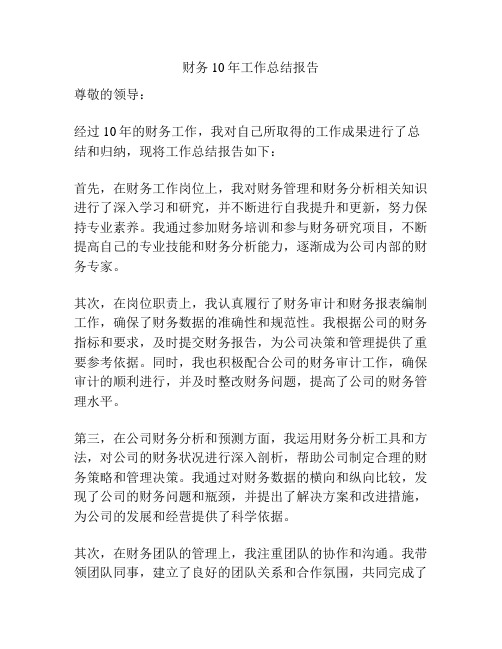 财务 10 年工作总结报告

尊敬的领导：

经过 10 年的财务工作，我对自己所取得的工作成果进行了总结和归纳，现将工作总结报告如下：

首先，在财务工作岗位上，我对财务管理和财务分析相关知识进行了深入学习和研究，并不断进行自我提升和更新，努力保持专业素养。我通过参加财务培训和参与财务研究项目，不断提高自己的专业技能和财务分析能力，逐渐成为公司内部的财务专家。

其次，在岗位职责上，我认真履行了财务审计和财务报表编制工作，确保了财务数据的准确性和规范性。我根据公司的财务指标和要求，及时提交财务报告，为公司决策和管理提供了重要参考依据。同时，我也积极配合公司的财务审计工作，确保审计的顺利进行，并及时整改财务问题，提高了公司的财务管理水平。

第三，在公司财务分析和预测方面，我运用财务分析工具和方法，对公司的财务状况进行深入剖析，帮助公司制定合理的财务策略和管理决策。我通过对财务数据的横向和纵向比较，发现了公司的财务问题和瓶颈，并提出了解决方案和改进措施，为公司的发展和经营提供了科学依据。

其次，在财务团队的管理上，我注重团队的协作和沟通。我带领团队同事，建立了良好的团队关系和合作氛围，共同完成了